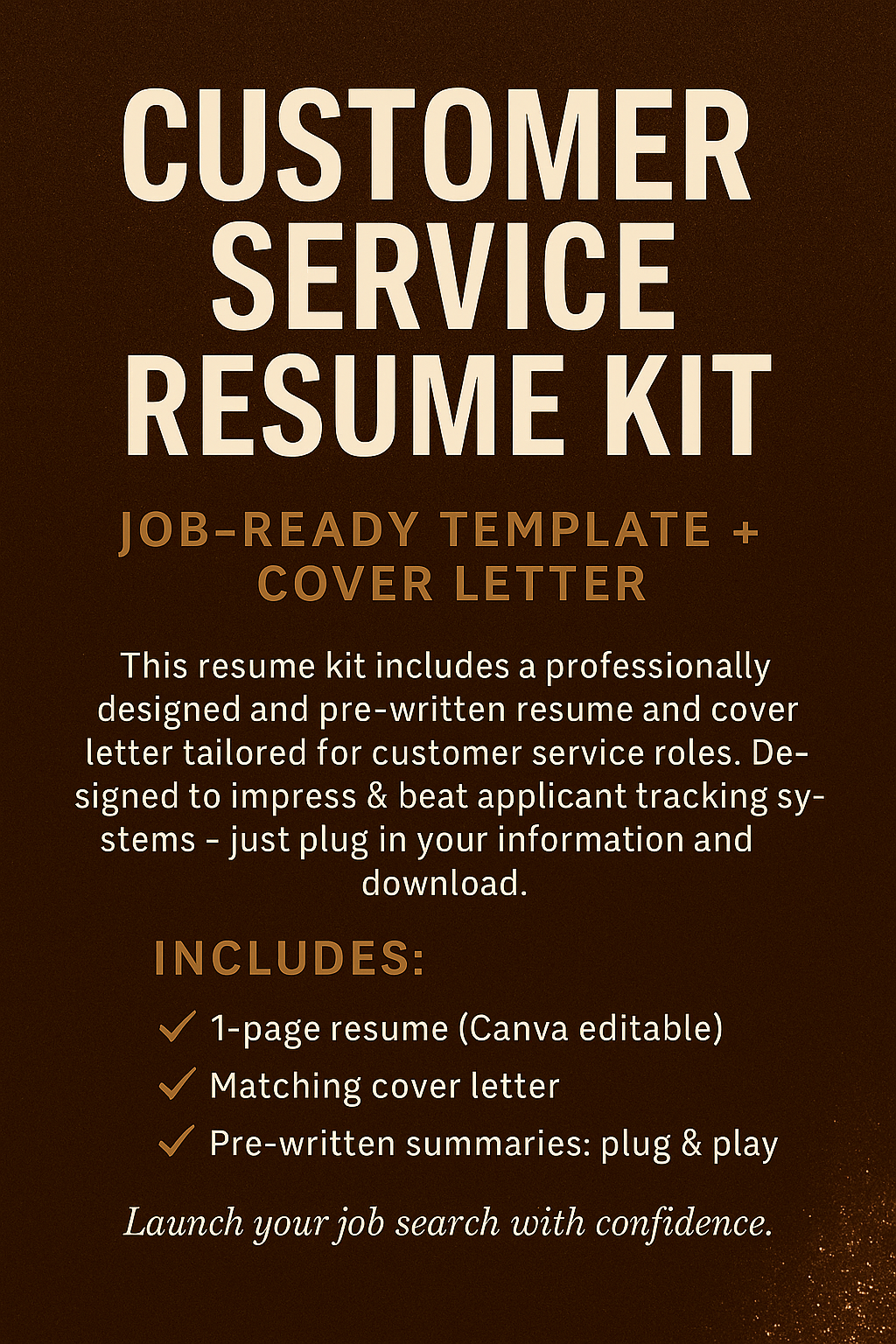 CUSTOMER SERVICE RESUME KIT

JOB-READY TEMPLATE + COVER LETTER

This resume kit includes a professionally designed and pre-written resume and cover letter tailored for customer service roles. Designed to impress & beat applicant tracking systems - just plug in your information and download.

INCLUDES:

✓ 1-page resume (Canva editable)
✓ Matching cover letter
✓ Pre-written summaries: plug & play

Launch your job search with confidence.